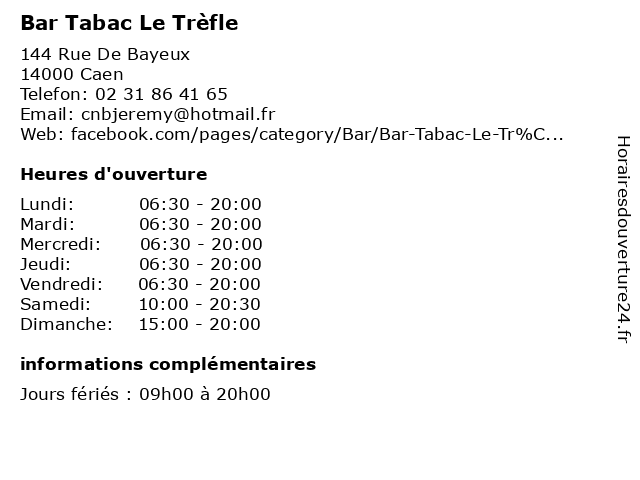 Bar Tabac Le Trèfle

144 Rue De Bayeux
14000 Caen
Telefon: 02 31 86 41 65
Email: cnbjeremy@hotmail.fr
Web: facebook.com/pages/category/Bar/Bar-Tabac-Le-Tr%C...

Heures d'ouverture

Lundi: 06:30 - 20:00
Mardi: 06:30 - 20:00
Mercredi: 06:30 - 20:00
Jeudi: 06:30 - 20:00
Vendredi: 06:30 - 20:00
Samedi: 10:00 - 20:30
Dimanche: 15:00 - 20:00

informations complémentaires

Jours fériés : 09h00 à 20h00

Horairesdouverture24.fr